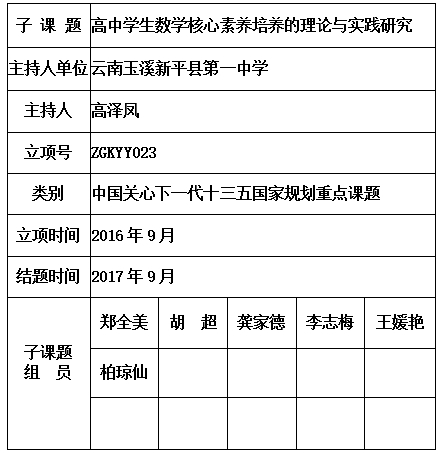 | 子 课 题 | 高中学生数学核心素养培养的理论与实践研究 | | | | |
|---|---|---|---|---|---|
| 主持人单位 | 云南玉溪新平县第一中学 | | | | |
| 主持人 | 高泽凤 | | | | |
| 立项号 | ZGKYY023 | | | | |
| 类别 | 中国关心下一代十三五国家规划重点课题 | | | | |
| 立项时间 | 2016 年 9 月 | | | | |
| 结题时间 | 2017 年 9 月 | | | | |
| 子课题 组 员 | 郑全美 | 胡 超 | 龚家德 | 李志梅 | 王媛艳 |
| | 柏琼仙 | | | | |
| | | | | | |